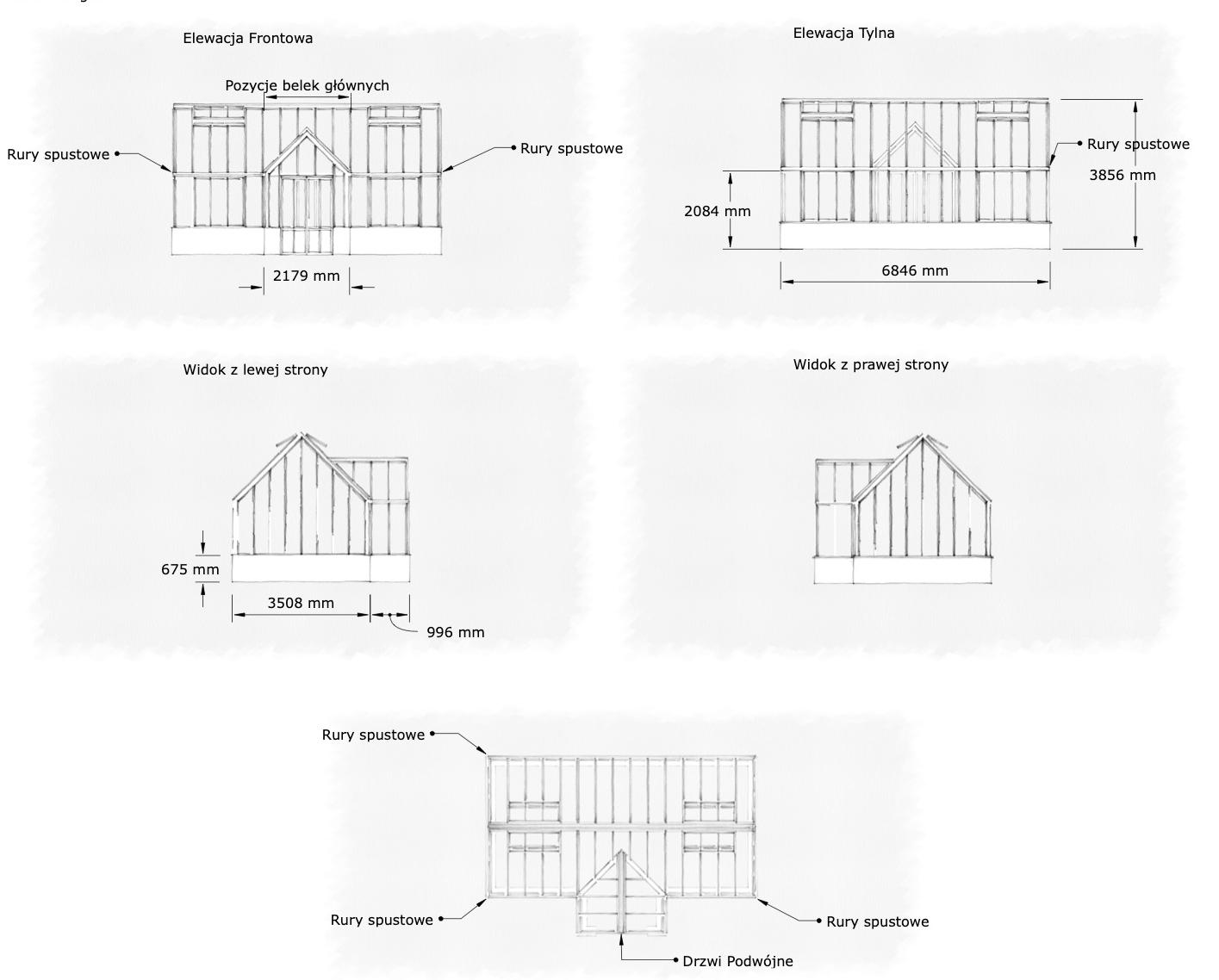 Elewacja Frontowa

Pozycje belek głównych

Rury spustowe

Rury spustowe

2179 mm

Elewacja Tylna

Rury spustowe

3856 mm

2084 mm

6846 mm

Widok z lewej strony

675 mm

3508 mm

996 mm

Widok z prawej strony

Rury spustowe

Rury spustowe

Rury spustowe

Drzwi Podwójne